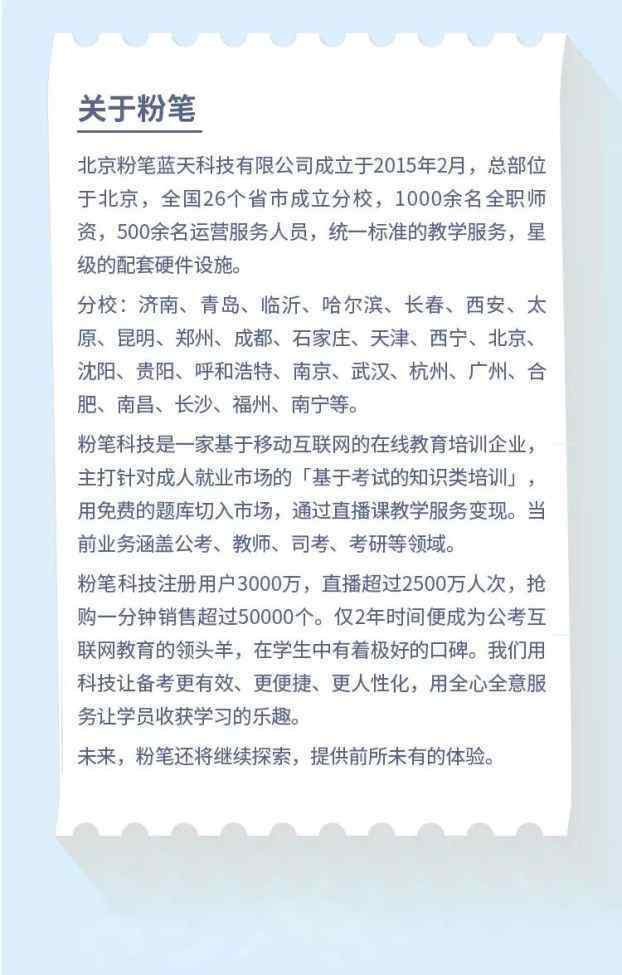 关于粉笔

北京粉笔蓝天科技有限公司成立于2015年2月，总部位于北京，全国26个省市成立分校，1000余名全职师资，500余名运营服务人员，统一标准的教学服务，星级的配套硬件设施。

分校：济南、青岛、临沂、哈尔滨、长春、西安、太原、昆明、郑州、成都、石家庄、天津、西宁、北京、沈阳、贵阳、呼和浩特、南京、武汉、杭州、广州、合肥、南昌、长沙、福州、南宁等。

粉笔科技是一家基于移动互联网的在线教育培训企业，主打针对成人就业市场的「基于考试的知识类培训」，用免费的题库切入市场，通过直播课教学服务变现。当前业务涵盖公考、教师、司考、考研等领域。

粉笔科技注册用户3000万，直播超过2500万人次，抢购一分钟销售超过50000个。仅2年时间便成为公考互联网教育的领头羊，在学生中有着极好的口碑。我们用科技让备考更有效、更便捷、更人性化，用全心全意服务让学员收获学习的乐趣。

未来，粉笔还将继续探索，提供前所未有的体验。